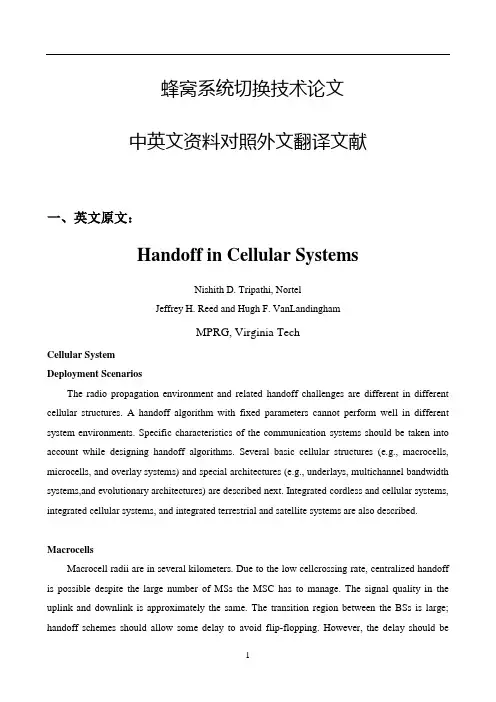 蜂窝系统切换技术论文

中英文资料对照外文翻译文献

一、英文原文：

Handoff in Cellular Systems

Nishith D. Tripathi, Nortel

Jeffrey H. Reed and Hugh F. VanLandingham

MPRG, Virginia Tech

Cellular System

Deployment Scenarios

The radio propagation environment and related handoff challenges are different in different cellular structures. A handoff algorithm with fixed parameters cannot perform well in different system environments. Specific characteristics of the communication systems should be taken into account while designing handoff algorithms. Several basic cellular structures (e.g., macrocells, microcells, and overlay systems) and special architectures (e.g., underlays, multichannel bandwidth systems,and evolutionary architectures) are described next. Integrated cordless and cellular systems, integrated cellular systems, and integrated terrestrial and satellite systems are also described.

Macrocells

Macrocell radii are in several kilometers. Due to the low cellcrossing rate, centralized handoff is possible despite the large number of MSs the MSC has to manage. The signal quality in the uplink and downlink is approximately the same. The transition region between the BSs is large; handoff schemes should allow some delay to avoid flip-flopping. However, the delay should be

1